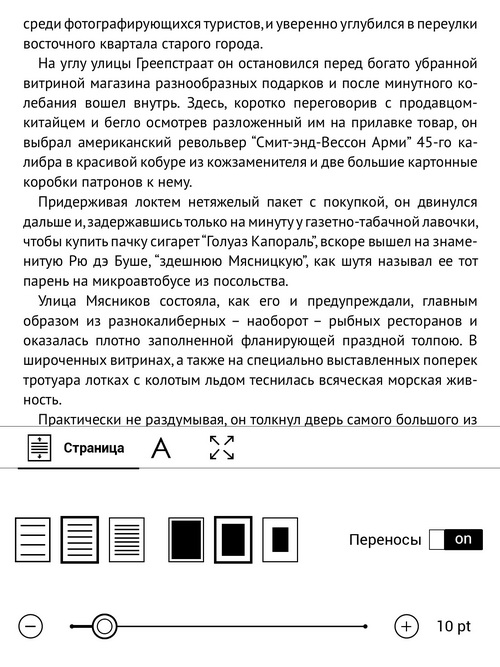 среди фотографирующихся туристов, и уверенно углубился в переулки восточного квартала старого города.

На углу улицы Греепстраат он остановился перед богато убранной витриной магазина разнообразных подарков и после минутного колебания вошел внутрь. Здесь, коротко переговорив с продавцом-китайцем и бегло осмотрев разложенный им на прилавке товар, он выбрал американский револьвер “Смит-энд-Вессон Арми” 45-го калибра в красивой кобуре из кожзаменителя и две большие картонные коробки патронов к нему.

Придерживая локтем нетяжелый пакет с покупкой, он двинулся дальше и, задержавшись только на минуту у газетно-табачной лавочки, чтобы купить пачку сигарет “Голуаз Капораль”, вскоре вышел на знаменитую Рю дэ Буше, “здешнюю Мясницкую”, как шутя называл ее тот парень на микроавтобусе из посольства.

Улица Мясников состояла, как его и предупреждали, главным образом из разнокалиберных – наоборот – рыбных ресторанов и оказалась плотно заполненной фланирующей праздной толпою. В широченных витринах, а также на специально выставленных поперек тротуара лотках с колотым льдом теснилась всяческая морская живность.

Практически не раздумывая, он толкнул дверь самого большого из

Страница A

Переносы on

10 pt